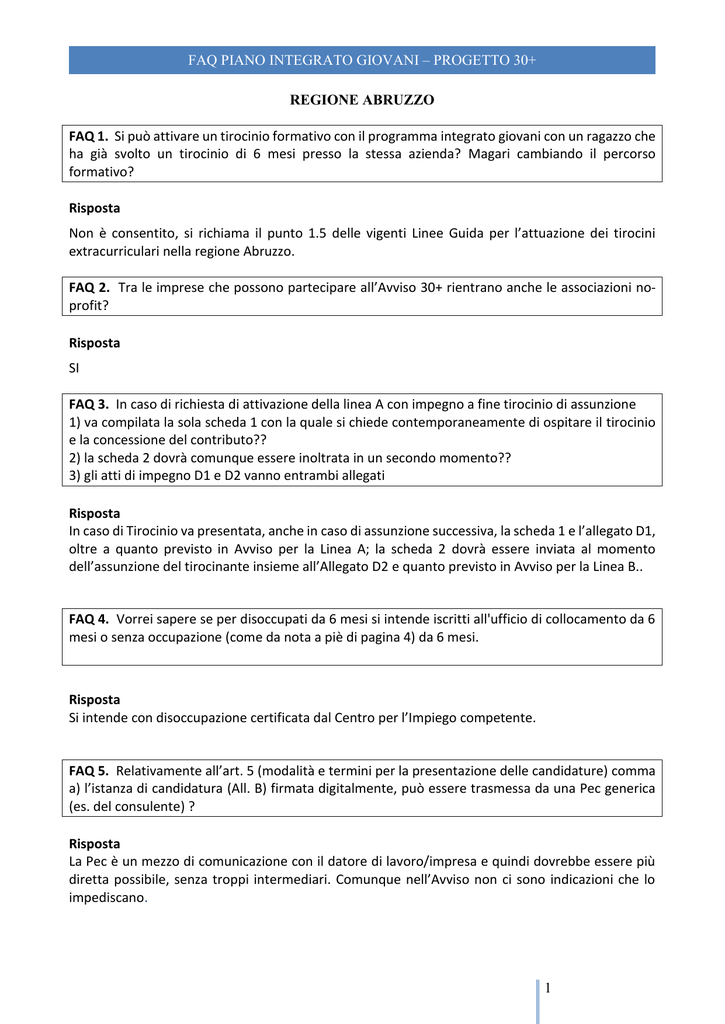 FAQ PIANO INTEGRATO GIOVANI – PROGETTO 30+

REGIONE ABRUZZO

FAQ 1. Si può attivare un tirocinio formativo con il programma integrato giovani con un ragazzo che ha già svolto un tirocinio di 6 mesi presso la stessa azienda? Magari cambiando il percorso formativo?

Risposta

Non è consentito, si richiama il punto 1.5 delle vigenti Linee Guida per l'attuazione dei tirocini extracurriculari nella regione Abruzzo.

FAQ 2. Tra le imprese che possono partecipare all'Avviso 30+ rientrano anche le associazioni no-profit?

Risposta

SI

FAQ 3. In caso di richiesta di attivazione della linea A con impegno a fine tirocinio di assunzione
1) va compilata la sola scheda 1 con la quale si chiede contemporaneamente di ospitare il tirocinio e la concessione del contributo??
2) la scheda 2 dovrà comunque essere inoltrata in un secondo momento??
3) gli atti di impegno D1 e D2 vanno entrambi allegati

Risposta
In caso di Tirocinio va presentata, anche in caso di assunzione successiva, la scheda 1 e l'allegato D1, oltre a quanto previsto in Avviso per la Linea A; la scheda 2 dovrà essere inviata al momento dell'assunzione del tirocinante insieme all'Allegato D2 e quanto previsto in Avviso per la Linea B..

FAQ 4. Vorrei sapere se per disoccupati da 6 mesi si intende iscritti all'ufficio di collocamento da 6 mesi o senza occupazione (come da nota a piè di pagina 4) da 6 mesi.

Risposta
Si intende con disoccupazione certificata dal Centro per l'Impiego competente.

FAQ 5. Relativamente all'art. 5 (modalità e termini per la presentazione delle candidature) comma a) l'istanza di candidatura (All. B) firmata digitalmente, può essere trasmessa da una Pec generica (es. del consulente) ?

Risposta
La Pec è un mezzo di comunicazione con il datore di lavoro/impresa e quindi dovrebbe essere più diretta possibile, senza troppi intermediari. Comunque nell'Avviso non ci sono indicazioni che lo impediscano.

1